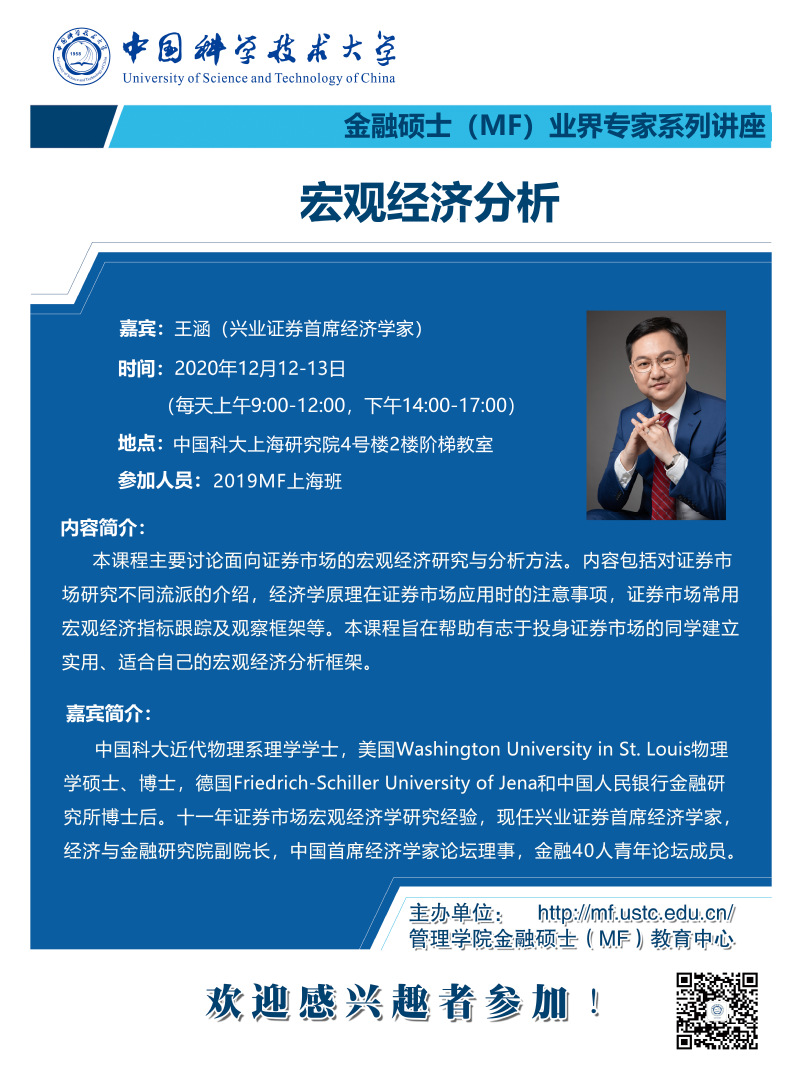 中国科学技术大学
University of Science and Technology of China

金融硕士（MF）业界专家系列讲座

宏观经济分析

嘉宾：王涵（兴业证券首席经济学家）

时间：2020年12月12-13日

（每天上午9:00-12:00，下午14:00-17:00）

地点：中国科大上海研究院4号楼2楼阶梯教室

参加人员：2019MF上海班

内容简介：

本课程主要讨论面向证券市场的宏观经济研究与分析方法。内容包括对证券市场研究不同流派的介绍，经济学原理在证券市场应用时的注意事项，证券市场常用宏观经济指标跟踪及观察框架等。本课程旨在帮助有志于投身证券市场的同学建立实用、适合自己的宏观经济分析框架。

嘉宾简介：

中国科大近代物理系理学学士，美国Washington University in St. Louis物理学硕士、博士，德国Friedrich-Schiller University of Jena和中国人民银行金融研究所博士后。十一年证券市场宏观经济学研究经验，现任兴业证券首席经济学家，经济与金融研究院副院长，中国首席经济学家论坛理事，金融40人青年论坛成员。

主办单位： http://mf.ustc.edu.cn/
管理学院金融硕士（MF）教育中心

欢迎感兴趣者参加！